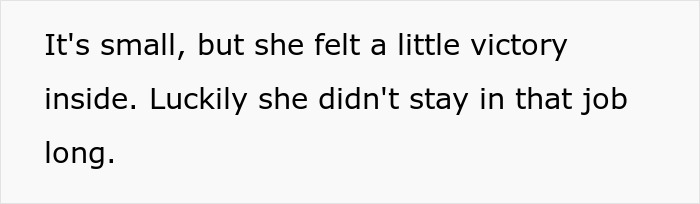 It's small, but she felt a little victory inside. Luckily she didn't stay in that job long.